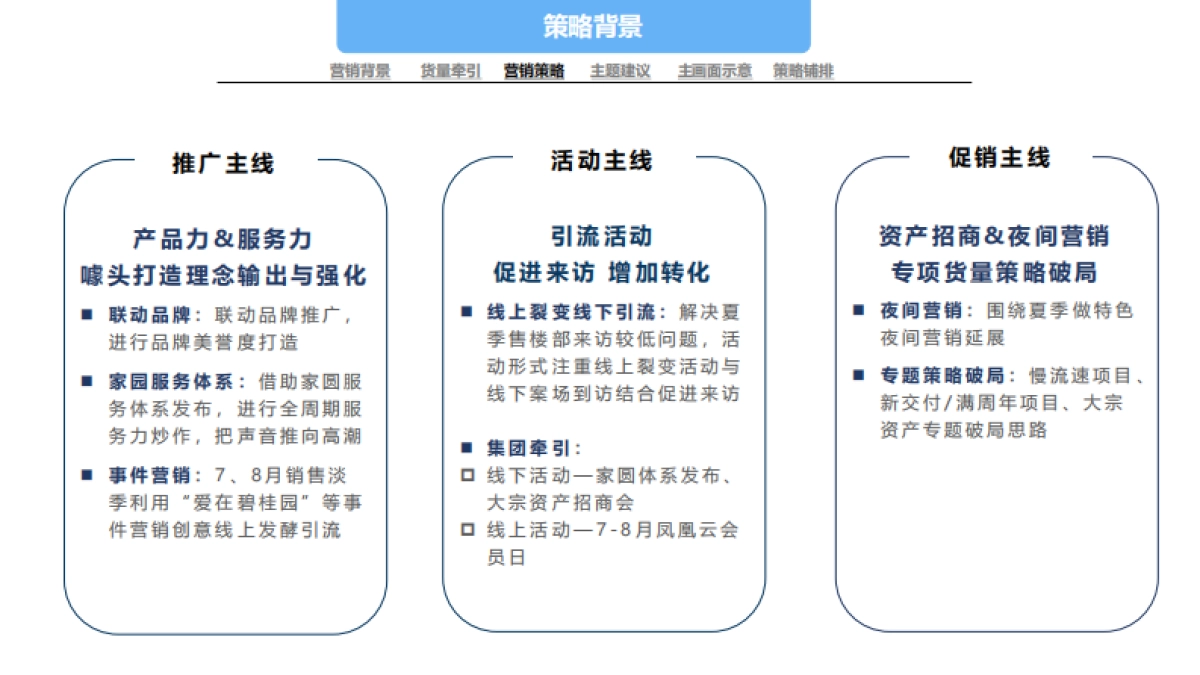 策略背景

营销背景　货量牵引　营销策略　主题建议　主画面示意　策略铺排

推广主线

产品力&服务力
噱头打造理念输出与强化

■ 联动品牌：联动品牌推广，进行品牌美誉度打造

■ 家园服务体系：借助家圆服务体系发布，进行全周期服务力炒作，把声音推向高潮

■ 事件营销：7、8月销售淡季利用“爱在碧桂园”等事件营销创意线上发酵引流

活动主线

引流活动
促进来访 增加转化

■ 线上裂变线下引流：解决夏季售楼部来访较低问题，活动形式注重线上裂变活动与线下案场到访结合促进来访

■ 集团牵引：
□ 线下活动—家圆体系发布、大宗资产招商会
□ 线上活动—7-8月凤凰云会员日

促销主线

资产招商&夜间营销
专项货量策略破局

■ 夜间营销：围绕夏季做特色夜间营销延展

■ 专题策略破局：慢流速项目、新交付/满周年项目、大宗资产专题破局思路